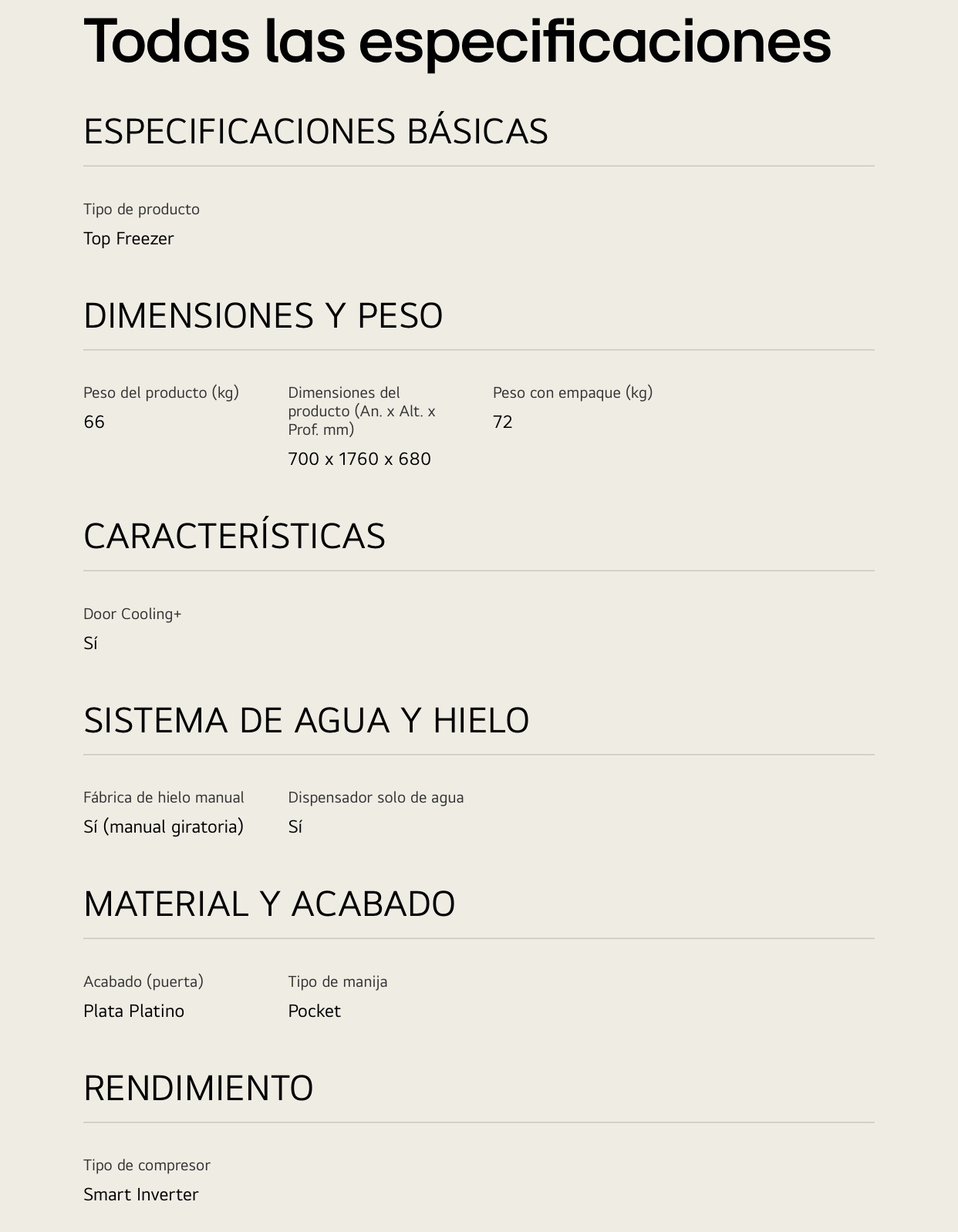 Todas las especificaciones

ESPECIFICACIONES BÁSICAS

Tipo de producto
Top Freezer

DIMENSIONES Y PESO

Peso del producto (kg)
66

Dimensiones del producto (An. x Alt. x Prof. mm)
700 x 1760 x 680

Peso con empaque (kg)
72

CARACTERÍSTICAS

Door Cooling+
Sí

SISTEMA DE AGUA Y HIELO

Fábrica de hielo manual
Sí (manual giratoria)

Dispensador solo de agua
Sí

MATERIAL Y ACABADO

Acabado (puerta)
Plata Platino

Tipo de manija
Pocket

RENDIMIENTO

Tipo de compresor
Smart Inverter